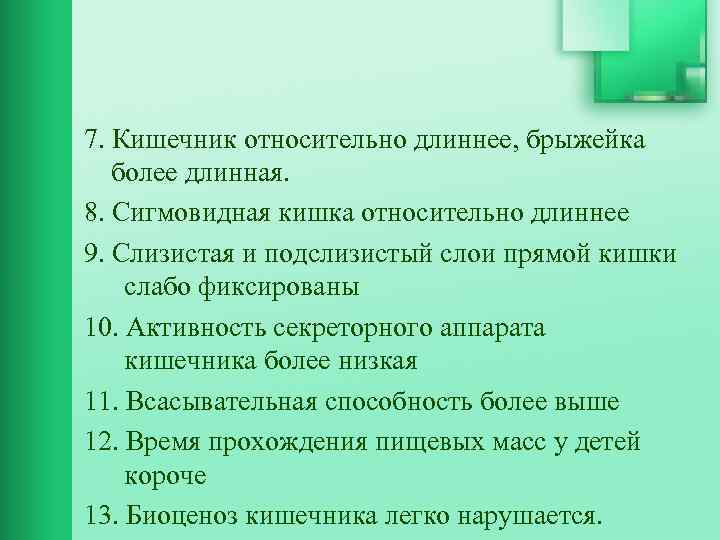 7. Кишечник относительно длиннее, брыжейка более длинная.

8. Сигмовидная кишка относительно длиннее

9. Слизистая и подслизистый слои прямой кишки слабо фиксированы

10. Активность секреторного аппарата кишечника более низкая

11. Всасывательная способность более выше

12. Время прохождения пищевых масс у детей короче

13. Биоценоз кишечника легко нарушается.